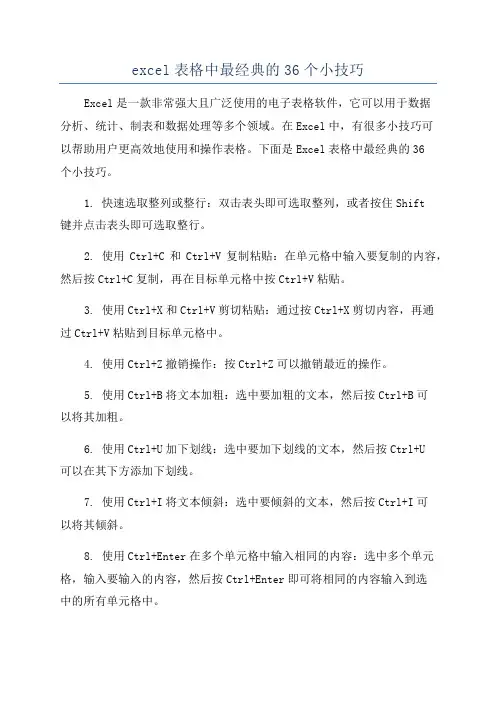 excel 表格中最经典的 36 个小技巧

Excel 是一款非常强大且广泛使用的电子表格软件，它可以用于数据分析、统计、制表和数据处理等多个领域。在 Excel 中，有很多小技巧可以帮助用户更高效地使用和操作表格。下面是 Excel 表格中最经典的 36 个小技巧。

1. 快速选取整列或整行：双击表头即可选取整列，或者按住 Shift 键并点击表头即可选取整行。

2. 使用 Ctrl+C 和 Ctrl+V 复制粘贴：在单元格中输入要复制的内容，然后按 Ctrl+C 复制，再在目标单元格中按 Ctrl+V 粘贴。

3. 使用 Ctrl+X 和 Ctrl+V 剪切粘贴：通过按 Ctrl+X 剪切内容，再通过 Ctrl+V 粘贴到目标单元格中。

4. 使用 Ctrl+Z 撤销操作：按 Ctrl+Z 可以撤销最近的操作。

5. 使用 Ctrl+B 将文本加粗：选中要加粗的文本，然后按 Ctrl+B 可以将其加粗。

6. 使用 Ctrl+U 加下划线：选中要加下划线的文本，然后按 Ctrl+U 可以在其下方添加下划线。

7. 使用 Ctrl+I 将文本倾斜：选中要倾斜的文本，然后按 Ctrl+I 可以将其倾斜。

8. 使用 Ctrl+Enter 在多个单元格中输入相同的内容：选中多个单元格，输入要输入的内容，然后按 Ctrl+Enter 即可将相同的内容输入到选中的所有单元格中。